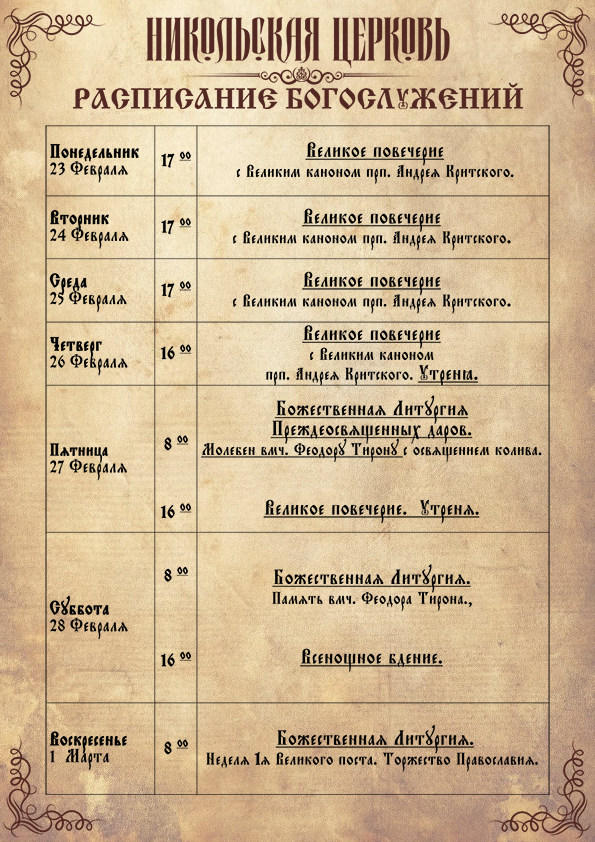 НИКОЛЬСКАЯ ЦЕРКОВЬ

РАСПИСАНИЕ БОГОСЛУЖЕНИЙ

| | | |
|---|---|---|
| Понедельник 23 Февраля | $17^{00}$ | Великое повечерие с Великим каноном прп. Андрея Критского. |
| Вторник 24 Февраля | $17^{00}$ | Великое повечерие с Великим каноном прп. Андрея Критского. |
| Среда 25 Февраля | $17^{00}$ | Великое повечерие с Великим каноном прп. Андрея Критского. |
| Четверг 26 Февраля | $16^{00}$ | Великое повечерие с Великим каноном прп. Андрея Критского. Утреня. |
| Пятница 27 Февраля | $8^{00}$ $16^{00}$ | Божественная Литургия Преждеосвященных даров. Молебен вмч. Феодору Тирону с освящением колива. Великое повечерие. Утреня. |
| Суббота 28 Февраля | $8^{00}$ $16^{00}$ | Божественная Литургия. Память вмч. Феодора Тирона., Всенощное бдение. |
| Воскресенье 1 Марта | $8^{00}$ | Божественная Литургия. Неделя 1я Великого поста. Торжество Православия. |